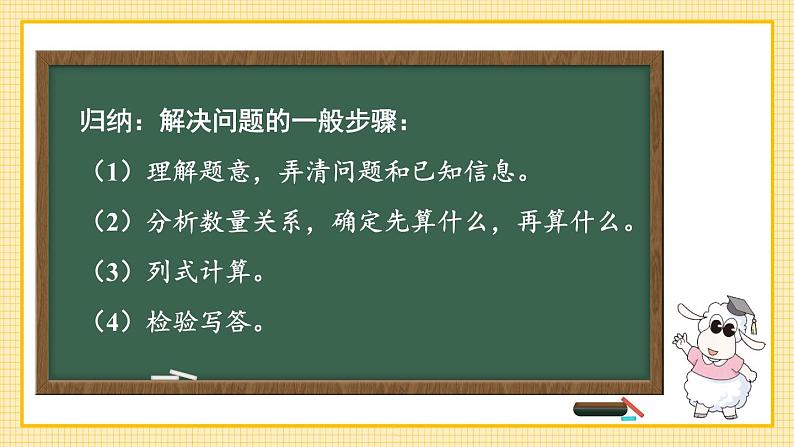 归纳：解决问题的一般步骤：

（1）理解题意，弄清问题和已知信息。

（2）分析数量关系，确定先算什么，再算什么。

（3）列式计算。

（4）检验写答。